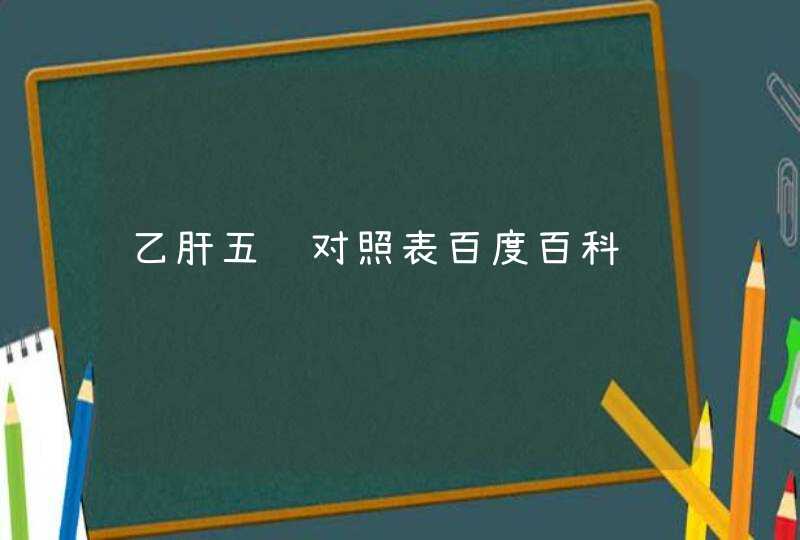 乙肝五 对照表百度百科